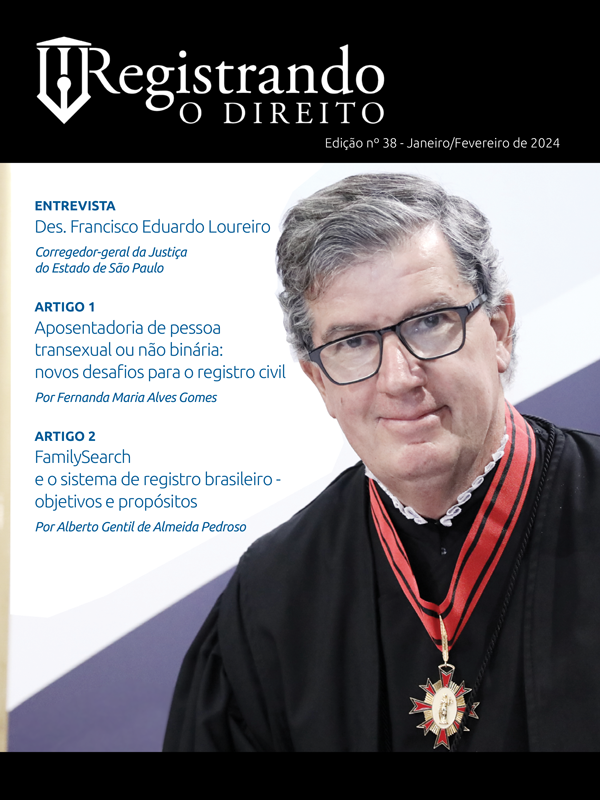 Registrando
O DIREITO

Edição nº 38 - Janeiro/Fevereiro de 2024

ENTREVISTA
Des. Francisco Eduardo Loureiro
Corregedor-geral da Justiça do Estado de São Paulo

ARTIGO 1
Aposentadoria de pessoa transexual ou não binária: novos desafios para o registro civil
Por Fernanda Maria Alves Gomes

ARTIGO 2
FamilySearch e o sistema de registro brasileiro - objetivos e propósitos
Por Alberto Gentil de Almeida Pedroso